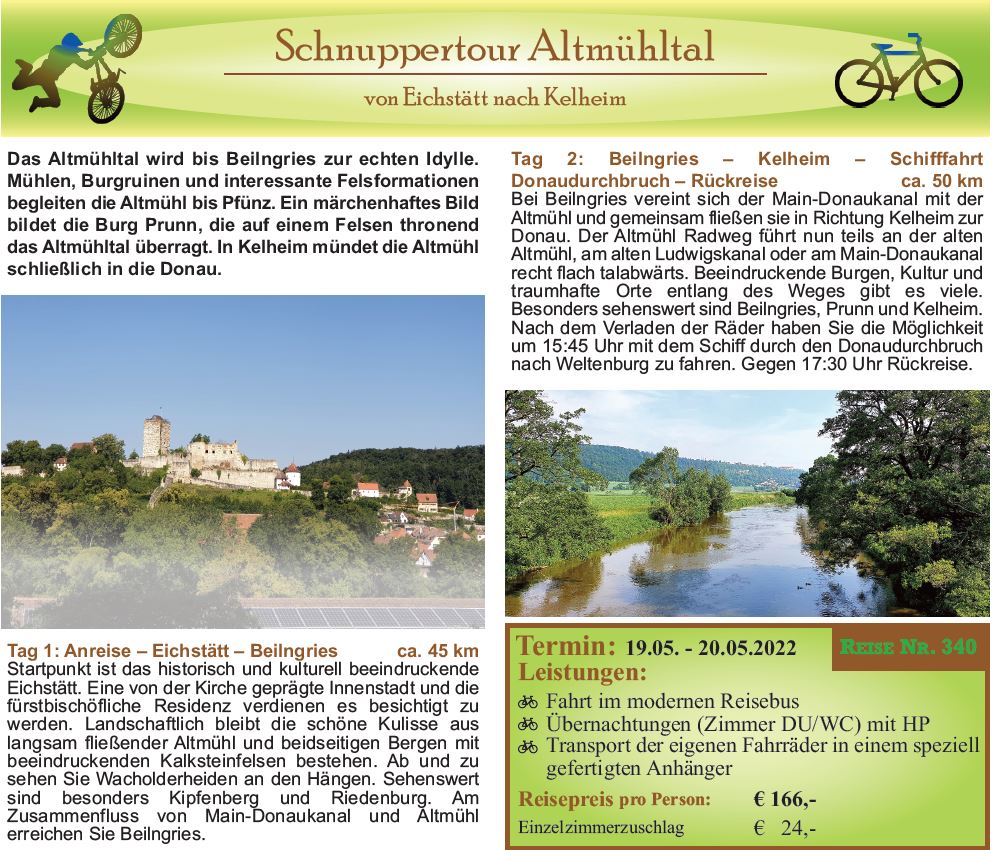 Schnuppertour Altmühltal

von Eichstätt nach Kelheim

Das Altmühltal wird bis Beilngries zur echten Idylle. Mühlen, Burgruinen und interessante Felsformationen begleiten die Altmühl bis Pfünz. Ein märchenhaftes Bild bildet die Burg Prunn, die auf einem Felsen thronend das Altmühltal überragt. In Kelheim mündet die Altmühl schließlich in die Donau.

Tag 1: Anreise – Eichstätt – Beilngries ca. 45 km
Startpunkt ist das historisch und kulturell beeindruckende Eichstätt. Eine von der Kirche geprägte Innenstadt und die fürstbischöfliche Residenz verdienen es besichtigt zu werden. Landschaftlich bleibt die schöne Kulisse aus langsam fließender Altmühl und beidseitigen Bergen mit beeindruckenden Kalksteinfelsen bestehen. Ab und zu sehen Sie Wacholderheiden an den Hängen. Sehenswert sind besonders Kipfenberg und Riedenburg. Am Zusammenfluss von Main-Donaukanal und Altmühl erreichen Sie Beilngries.

Tag 2: Beilngries – Kelheim – Schifffahrt Donaudurchbruch – Rückreise ca. 50 km
Bei Beilngries vereint sich der Main-Donaukanal mit der Altmühl und gemeinsam fließen sie in Richtung Kelheim zur Donau. Der Altmühl Radweg führt nun teils an der alten Altmühl, am alten Ludwigskanal oder am Main-Donaukanal recht flach talabwärts. Beeindruckende Burgen, Kultur und traumhafte Orte entlang des Weges gibt es viele. Besonders sehenswert sind Beilngries, Prunn und Kelheim. Nach dem Verladen der Räder haben Sie die Möglichkeit um 15:45 Uhr mit dem Schiff durch den Donaudurchbruch nach Weltenburg zu fahren. Gegen 17:30 Uhr Rückreise.

Termin: 19.05. - 20.05.2022
Reise Nr. 340
Leistungen:
Fahrt im modernen Reisebus
Übernachtungen (Zimmer DU/WC) mit HP
Transport der eigenen Fahrräder in einem speziell gefertigten Anhänger

Reisepreis pro Person: € 166,-
Einzelzimmerzuschlag € 24,-